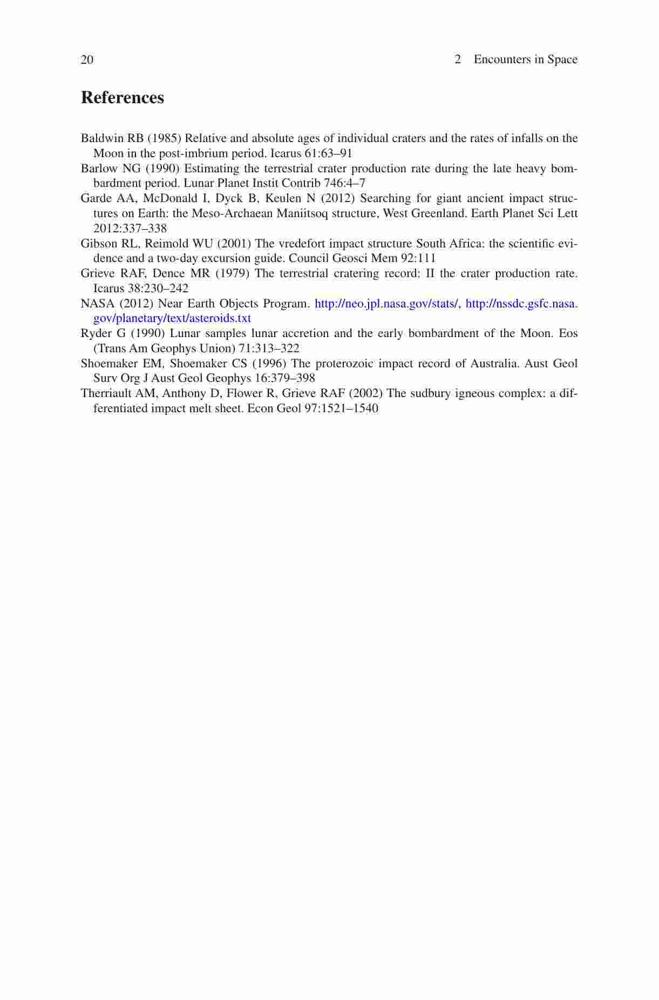 20 2 Encounters in Space

References

Baldwin RB (1985) Relative and absolute ages of individual craters and the rates of infalls on the Moon in the post-imbrium period. Icarus 61:63–91
Barlow NG (1990) Estimating the terrestrial crater production rate during the late heavy bombardment period. Lunar Planet Instit Contrib 746:4–7
Garde AA, McDonald I, Dyck B, Keulen N (2012) Searching for giant ancient impact structures on Earth: the Meso-Archaean Maniitsoq structure, West Greenland. Earth Planet Sci Lett 2012:337–338
Gibson RL, Reimold WU (2001) The vredefort impact structure South Africa: the scientific evidence and a two-day excursion guide. Council Geosci Mem 92:111
Grieve RAF, Dence MR (1979) The terrestrial cratering record: II the crater production rate. Icarus 38:230–242
NASA (2012) Near Earth Objects Program. http://neo.jpl.nasa.gov/stats/, http://nssdc.gsfc.nasa.gov/planetary/text/asteroids.txt
Ryder G (1990) Lunar samples lunar accretion and the early bombardment of the Moon. Eos (Trans Am Geophys Union) 71:313–322
Shoemaker EM, Shoemaker CS (1996) The proterozoic impact record of Australia. Aust Geol Surv Org J Aust Geol Geophys 16:379–398
Therriault AM, Anthony D, Flower R, Grieve RAF (2002) The sudbury igneous complex: a differentiated impact melt sheet. Econ Geol 97:1521–1540